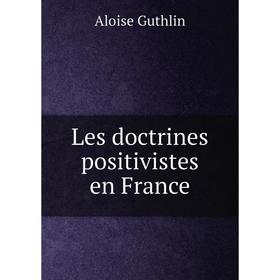 Aloise Guthlin

Les doctrines positivistes en France